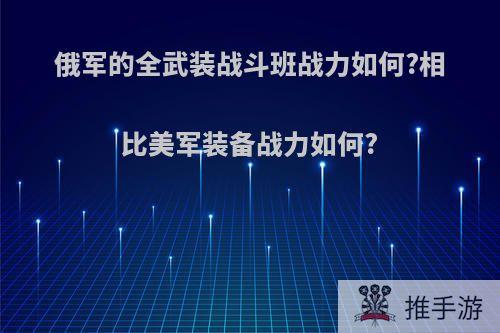 俄军的全武装战斗班战力如何?相比美军装备战力如何?

推手游